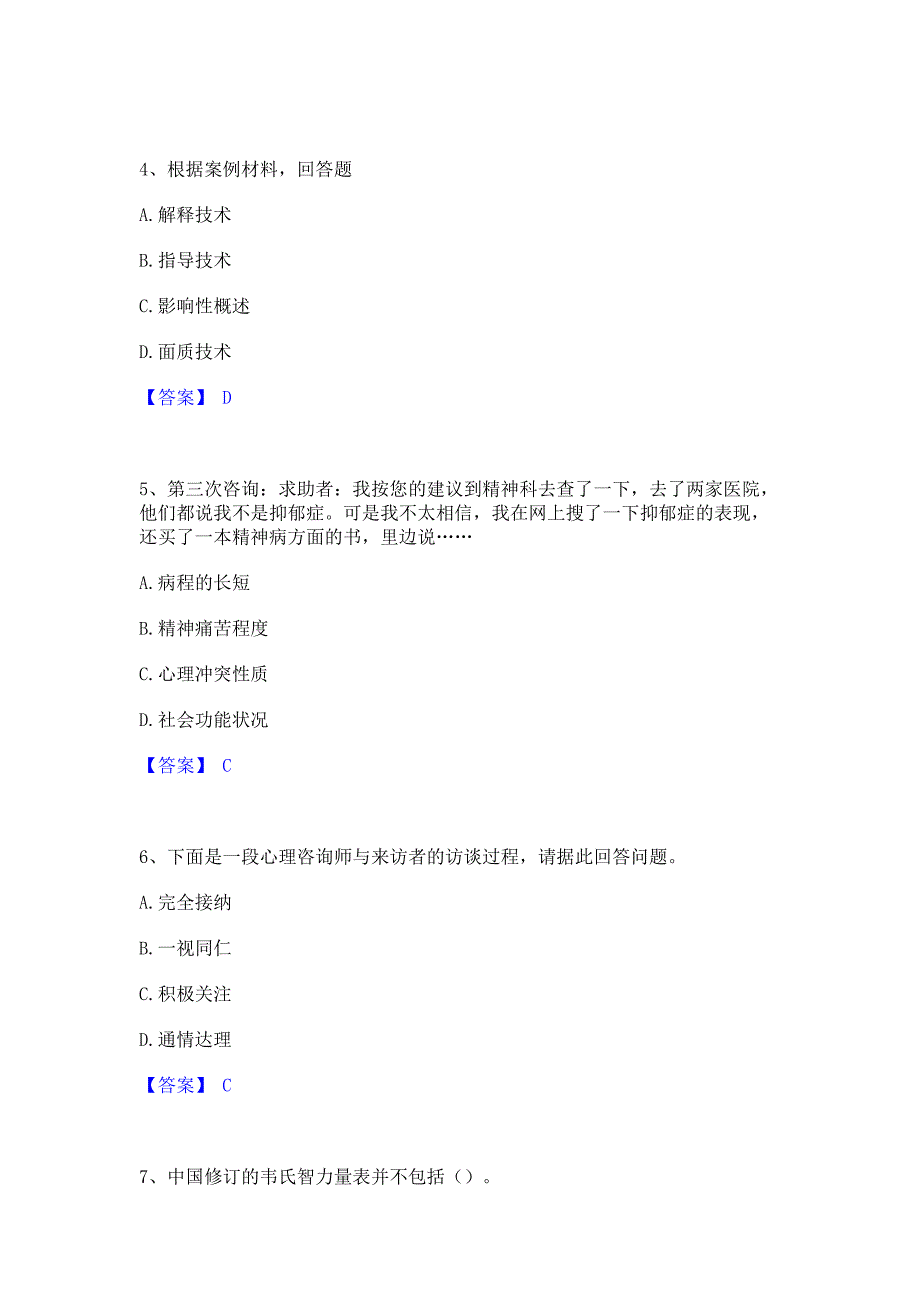 4、根据案例材料，回答题

A. 解释技术

B. 指导技术

C. 影响性概述

D. 面质技术

【答案】 D

5、第三次咨询：求助者：我按您的建议到精神科去查了一下，去了两家医院，他们都说我不是抑郁症。可是我不太相信，我在网上搜了一下抑郁症的表现，还买了一本精神病方面的书，里边说……

A. 病程的长短

B. 精神痛苦程度

C. 心理冲突性质

D. 社会功能状况

【答案】 C

6、下面是一段心理咨询师与来访者的访谈过程，请据此回答问题。

A. 完全接纳

B. 一视同仁

C. 积极关注

D. 通情达理

【答案】 C

7、中国修订的韦氏智力量表并不包括（）。